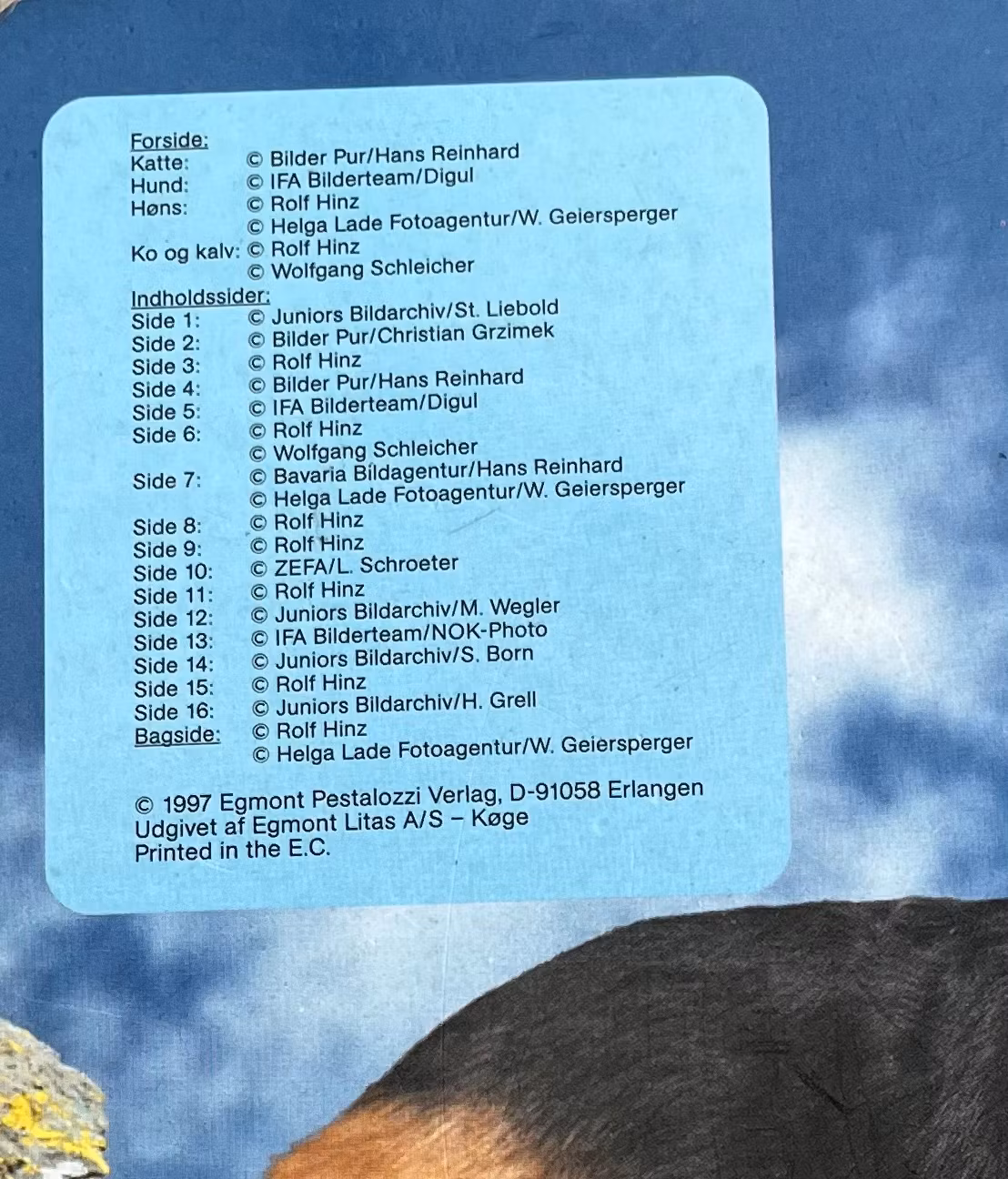 Forside:
Katte: © Bilder Pur/Hans Reinhard
Hund: © IFA Bilderteam/Digul
Høns: © Rolf Hinz
© Helga Lade Fotoagentur/W. Geiersperger
Ko og kalv: © Rolf Hinz
© Wolfgang Schleicher

Indholdssider:
Side 1: © Juniors Bildarchiv/St. Liebold
Side 2: © Bilder Pur/Christian Grzimek
Side 3: © Rolf Hinz
Side 4: © Bilder Pur/Hans Reinhard
Side 5: © IFA Bilderteam/Digul
Side 6: © Rolf Hinz
© Wolfgang Schleicher
Side 7: © Bavaria Bildagentur/Hans Reinhard
© Helga Lade Fotoagentur/W. Geiersperger
Side 8: © Rolf Hinz
Side 9: © Rolf Hinz
Side 10: © ZEFA/L. Schroeter
Side 11: © Rolf Hinz
Side 12: © Juniors Bildarchiv/M. Wegler
Side 13: © IFA Bilderteam/NOK-Photo
Side 14: © Juniors Bildarchiv/S. Born
Side 15: © Rolf Hinz
Side 16: © Juniors Bildarchiv/H. Grell
Bagside: © Rolf Hinz
© Helga Lade Fotoagentur/W. Geiersperger

© 1997 Egmont Pestalozzi Verlag, D-91058 Erlangen
Udgivet af Egmont Litas A/S – Køge
Printed in the E.C.